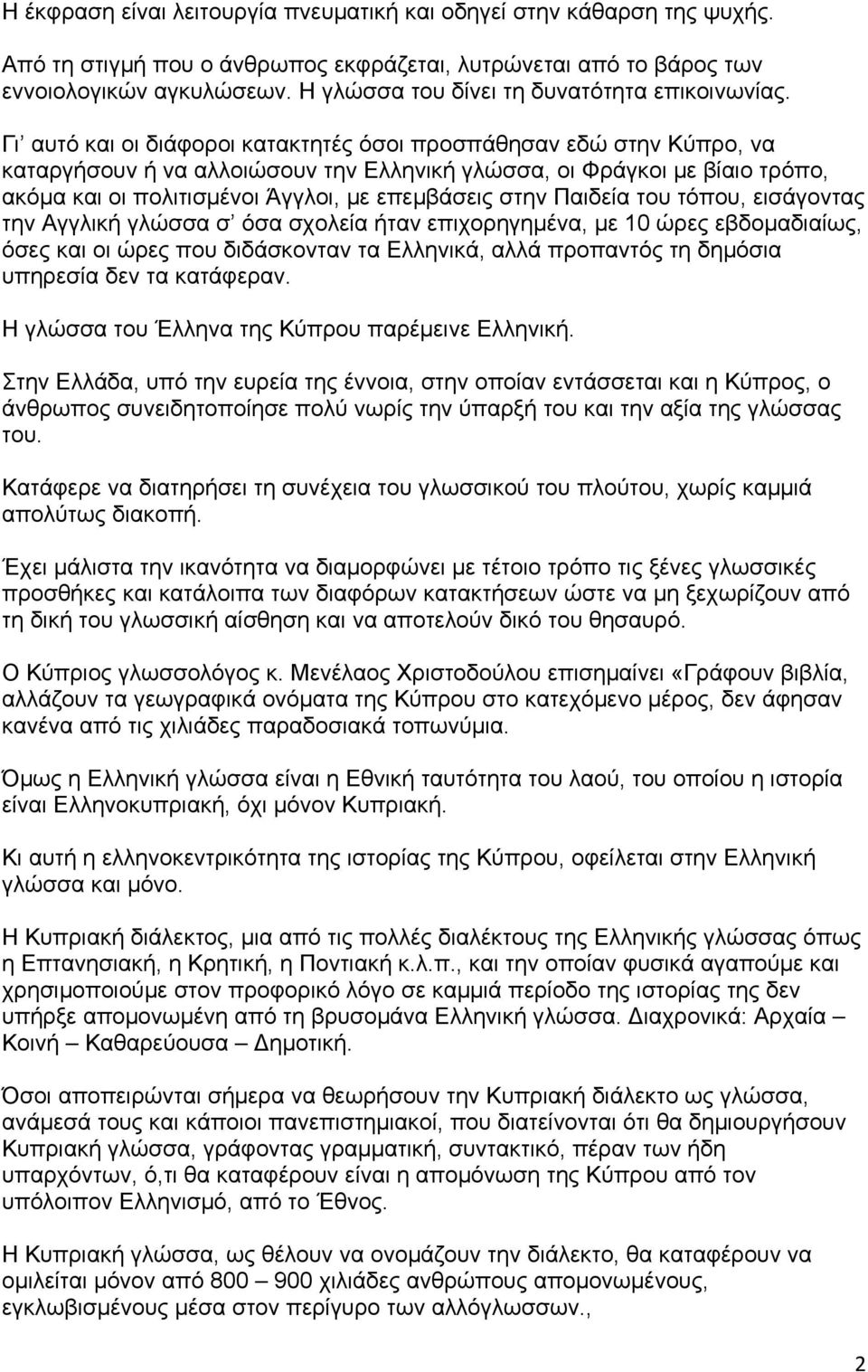 Η έκφραση είναι λειτουργία πνευματική και οδηγεί στην κάθαρση της ψυχής.

Από τη στιγμή που ο άνθρωπος εκφράζεται, λυτρώνεται από το βάρος των εννοιολογικών αγκυλώσεων. Η γλώσσα του δίνει τη δυνατότητα επικοινωνίας.

Γι' αυτό και οι διάφοροι κατακτητές όσοι προσπάθησαν εδώ στην Κύπρο, να καταργήσουν ή να αλλοιώσουν την Ελληνική γλώσσα, οι Φράγκοι με βίαιο τρόπο, ακόμα και οι πολιτισμένοι Άγγλοι, με επεμβάσεις στην Παιδεία του τόπου, εισάγοντας την Αγγλική γλώσσα σ' όσα σχολεία ήταν επιχορηγημένα, με 10 ώρες εβδομαδιαίως, όσες και οι ώρες που διδάσκονταν τα Ελληνικά, αλλά προπαντός τη δημόσια υπηρεσία δεν τα κατάφεραν.

Η γλώσσα του Έλληνα της Κύπρου παρέμεινε Ελληνική.

Στην Ελλάδα, υπό την ευρεία της έννοια, στην οποίαν εντάσσεται και η Κύπρος, ο άνθρωπος συνειδητοποίησε πολύ νωρίς την ύπαρξή του και την αξία της γλώσσας του.

Κατάφερε να διατηρήσει τη συνέχεια του γλωσσικού του πλούτου, χωρίς καμμιά απολύτως διακοπή.

Έχει μάλιστα την ικανότητα να διαμορφώνει με τέτοιο τρόπο τις ξένες γλωσσικές προσθήκες και κατάλοιπα των διαφόρων κατακτήσεων ώστε να μη ξεχωρίζουν από τη δική του γλωσσική αίσθηση και να αποτελούν δικό του θησαυρό.

Ο Κύπριος γλωσσολόγος κ. Μενέλαος Χριστοδούλου επισημαίνει «Γράφουν βιβλία, αλλάζουν τα γεωγραφικά ονόματα της Κύπρου στο κατεχόμενο μέρος, δεν άφησαν κανένα από τις χιλιάδες παραδοσιακά τοπωνύμια.

Όμως η Ελληνική γλώσσα είναι η Εθνική ταυτότητα του λαού, του οποίου η ιστορία είναι Ελληνοκυπριακή, όχι μόνον Κυπριακή.

Κι αυτή η ελληνοκεντρικότητα της ιστορίας της Κύπρου, οφείλεται στην Ελληνική γλώσσα και μόνο.

Η Κυπριακή διάλεκτος, μια από τις πολλές διαλέκτους της Ελληνικής γλώσσας όπως η Επτανησιακή, η Κρητική, η Ποντιακή κ.λ.π., και την οποίαν φυσικά αγαπούμε και χρησιμοποιούμε στον προφορικό λόγο σε καμμιά περίοδο της ιστορίας της δεν υπήρξε απομονωμένη από τη βρυσομάνα Ελληνική γλώσσα. Διαχρονικά: Αρχαία – Κοινή – Καθαρεύουσα – Δημοτική.

Όσοι αποπειρώνται σήμερα να θεωρήσουν την Κυπριακή διάλεκτο ως γλώσσα, ανάμεσά τους και κάποιοι πανεπιστημιακοί, που διατείνονται ότι θα δημιουργήσουν Κυπριακή γλώσσα, γράφοντας γραμματική, συντακτικό, πέραν των ήδη υπαρχόντων, ό,τι θα καταφέρουν είναι η απομόνωση της Κύπρου από τον υπόλοιπον Ελληνισμό, από το Έθνος.

Η Κυπριακή γλώσσα, ως θέλουν να ονομάζουν τη διάλεκτο, θα καταφέρουν να ομιλείται μόνον από 800 – 900 χιλιάδες ανθρώπους απομονωμένους, εγκλωβισμένους μέσα στον περίγυρο των αλλόγλωσσων.,

2